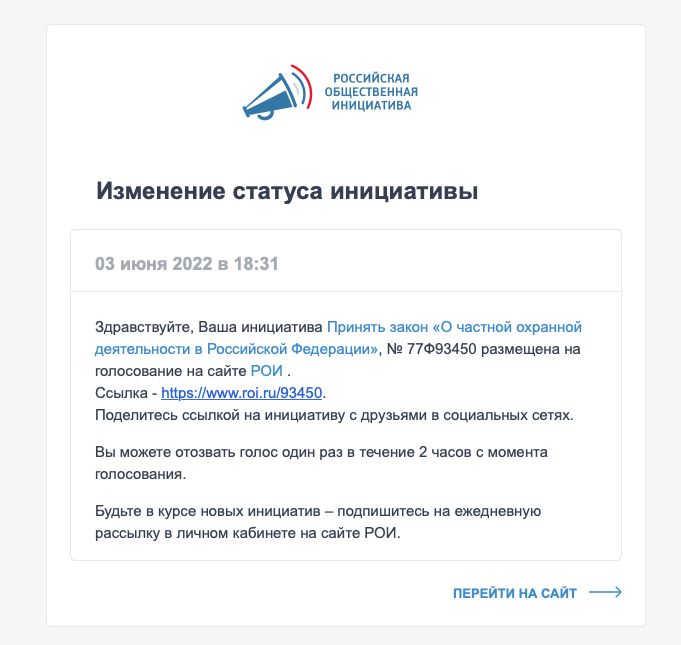 РОССИЙСКАЯ
ОБЩЕСТВЕННАЯ
ИНИЦИАТИВА

Изменение статуса инициативы

03 июня 2022 в 18:31

Здравствуйте, Ваша инициатива Принять закон «О частной охранной деятельности в Российской Федерации», № 77Ф93450 размещена на голосование на сайте РОИ .
Ссылка - https://www.roi.ru/93450.
Поделитесь ссылкой на инициативу с друзьями в социальных сетях.

Вы можете отозвать голос один раз в течение 2 часов с момента голосования.

Будьте в курсе новых инициатив – подпишитесь на ежедневную рассылку в личном кабинете на сайте РОИ.

ПЕРЕЙТИ НА САЙТ